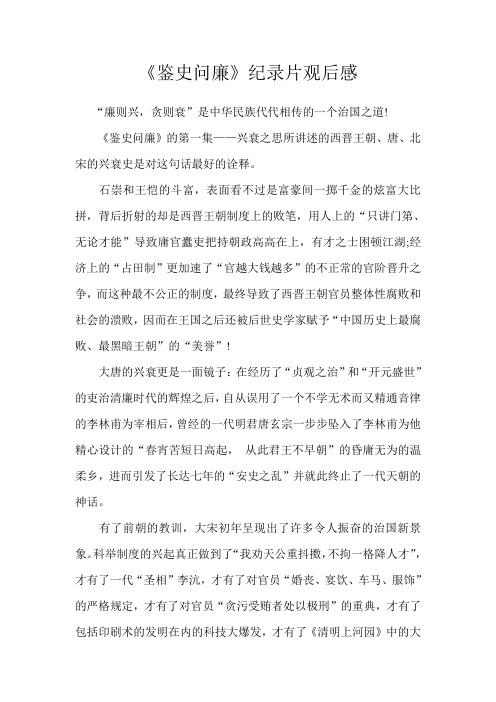 《鉴史问廉》纪录片观后感

“廉则兴，贪则衰”是中华民族代代相传的一个治国之道!

《鉴史问廉》的第一集——兴衰之思所讲述的西晋王朝、唐、北宋的兴衰史是对这句话最好的诠释。

石崇和王恺的斗富，表面看不过是富豪间一掷千金的炫富大比拼，背后折射的却是西晋王朝制度上的败笔，用人上的“只讲门第、无论才能”导致庸官蠹吏把持朝政高高在上，有才之士困顿江湖;经济上的“占田制”更加速了“官越大钱越多”的不正常的官阶晋升之争，而这种最不公正的制度，最终导致了西晋王朝官员整体性腐败和社会的溃败，因而在王国之后还被后世史学家赋予“中国历史上最腐败、最黑暗王朝”的“美誉”!

大唐的兴衰更是一面镜子：在经历了“贞观之治”和“开元盛世”的吏治清廉时代的辉煌之后，自从误用了一个不学无术而又精通音律的李林甫为宰相后，曾经的一代明君唐玄宗一步步坠入了李林甫为他精心设计的“春宵苦短日高起， 从此君王不早朝”的昏庸无为的温柔乡，进而引发了长达七年的“安史之乱”并就此终止了一代天朝的神话。

有了前朝的教训，大宋初年呈现出了许多令人振奋的治国新景象。科举制度的兴起真正做到了“我劝天公重抖擞，不拘一格降人才”，才有了一代“圣相”李沆，才有了对官员“婚丧、宴饮、车马、服饰”的严格规定，才有了对官员“贪污受贿者处以极刑”的重典，才有了包括印刷术的发明在内的科技大爆发，才有了《清明上河园》中的大